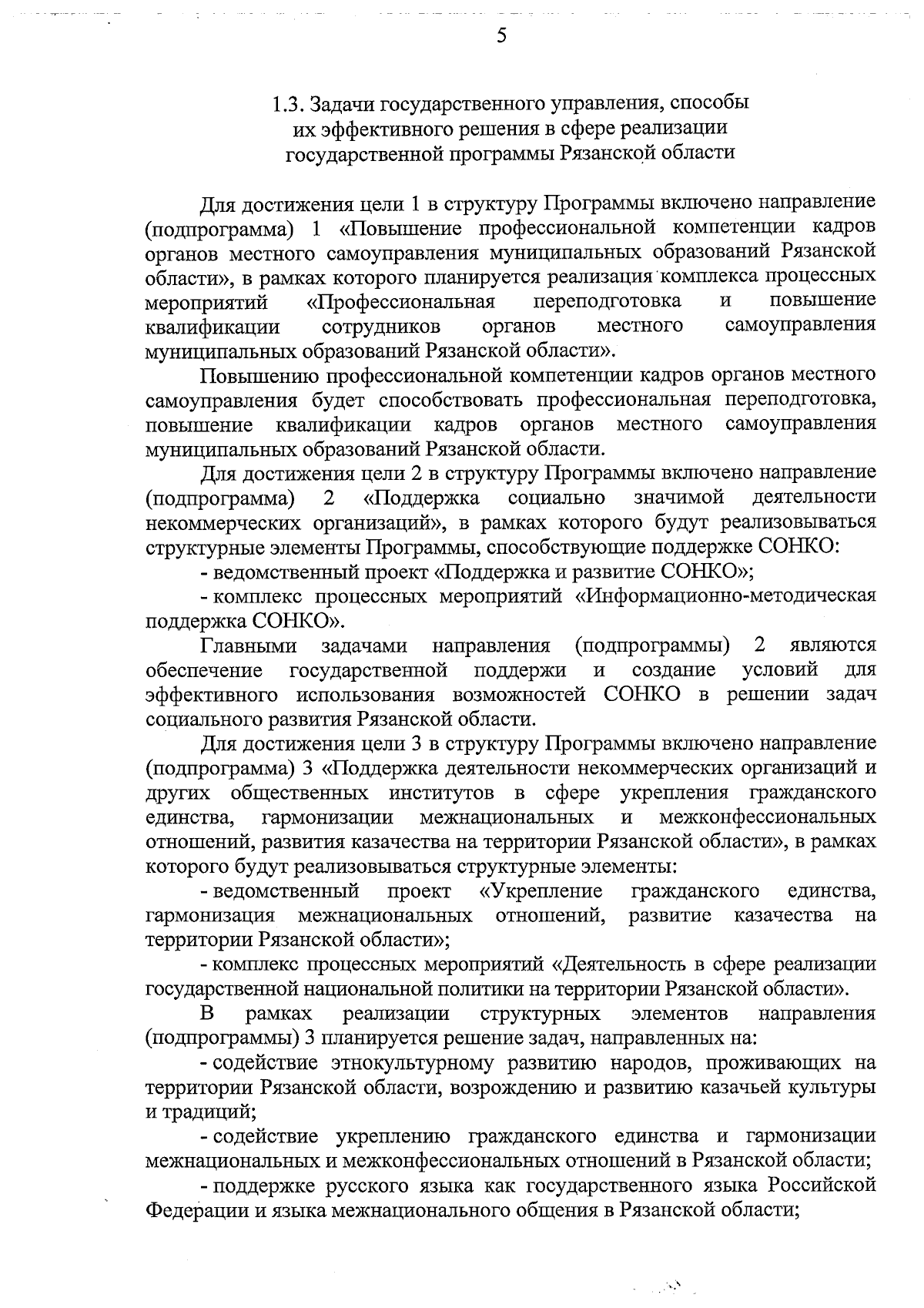 5

1.3. Задачи государственного управления, способы их эффективного решения в сфере реализации государственной программы Рязанской области

Для достижения цели 1 в структуру Программы включено направление (подпрограмма) 1 «Повышение профессиональной компетенции кадров органов местного самоуправления муниципальных образований Рязанской области», в рамках которого планируется реализация комплекса процессных мероприятий «Профессиональная переподготовка и повышение квалификации сотрудников органов местного самоуправления муниципальных образований Рязанской области».

Повышению профессиональной компетенции кадров органов местного самоуправления будет способствовать профессиональная переподготовка, повышение квалификации кадров органов местного самоуправления муниципальных образований Рязанской области.

Для достижения цели 2 в структуру Программы включено направление (подпрограмма) 2 «Поддержка социально значимой деятельности некоммерческих организаций», в рамках которого будут реализовываться структурные элементы Программы, способствующие поддержке СОНКО:

- ведомственный проект «Поддержка и развитие СОНКО»;

- комплекс процессных мероприятий «Информационно-методическая поддержка СОНКО».

Главными задачами направления (подпрограммы) 2 являются обеспечение государственной поддержи и создание условий для эффективного использования возможностей СОНКО в решении задач социального развития Рязанской области.

Для достижения цели 3 в структуру Программы включено направление (подпрограмма) 3 «Поддержка деятельности некоммерческих организаций и других общественных институтов в сфере укрепления гражданского единства, гармонизации межнациональных и межконфессиональных отношений, развития казачества на территории Рязанской области», в рамках которого будут реализовываться структурные элементы:

- ведомственный проект «Укрепление гражданского единства, гармонизация межнациональных отношений, развитие казачества на территории Рязанской области»;

- комплекс процессных мероприятий «Деятельность в сфере реализации государственной национальной политики на территории Рязанской области».

В рамках реализации структурных элементов направления (подпрограммы) 3 планируется решение задач, направленных на:

- содействие этнокультурному развитию народов, проживающих на территории Рязанской области, возрождению и развитию казачьей культуры и традиций;

- содействие укреплению гражданского единства и гармонизации межнациональных и межконфессиональных отношений в Рязанской области;

- поддержке русского языка как государственного языка Российской Федерации и языка межнационального общения в Рязанской области;